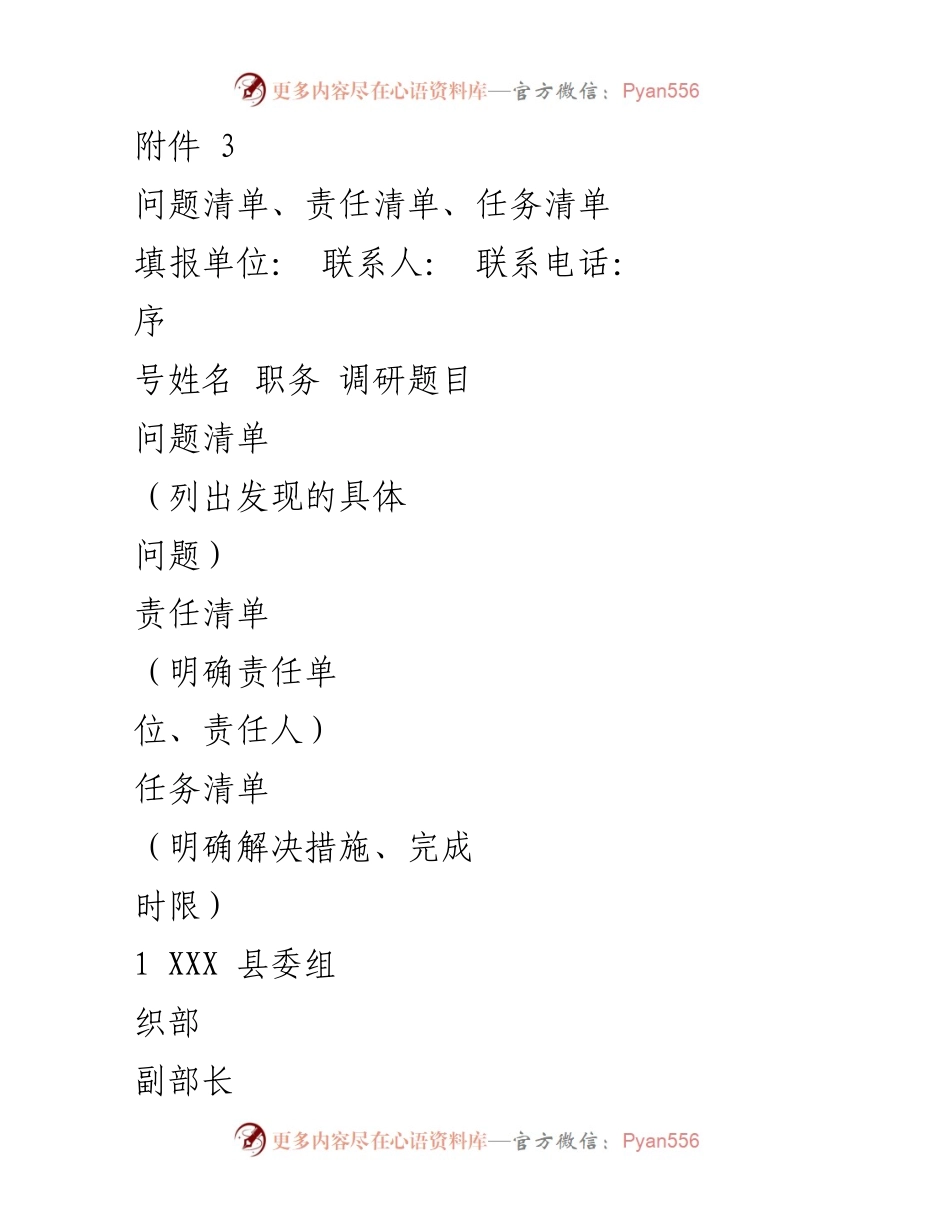 更多内容尽在心语资料库—官方微信：Pyan556

附件 3

问题清单、责任清单、任务清单

填报单位： 联系人： 联系电话：

序

号姓名 职务 调研题目

问题清单

（列出发现的具体

问题）

责任清单

（明确责任单

位、责任人）

任务清单

（明确解决措施、完成

时限）

1 XXX 县委组

织部

副部长

更多内容尽在心语资料库—官方微信：Pyan556